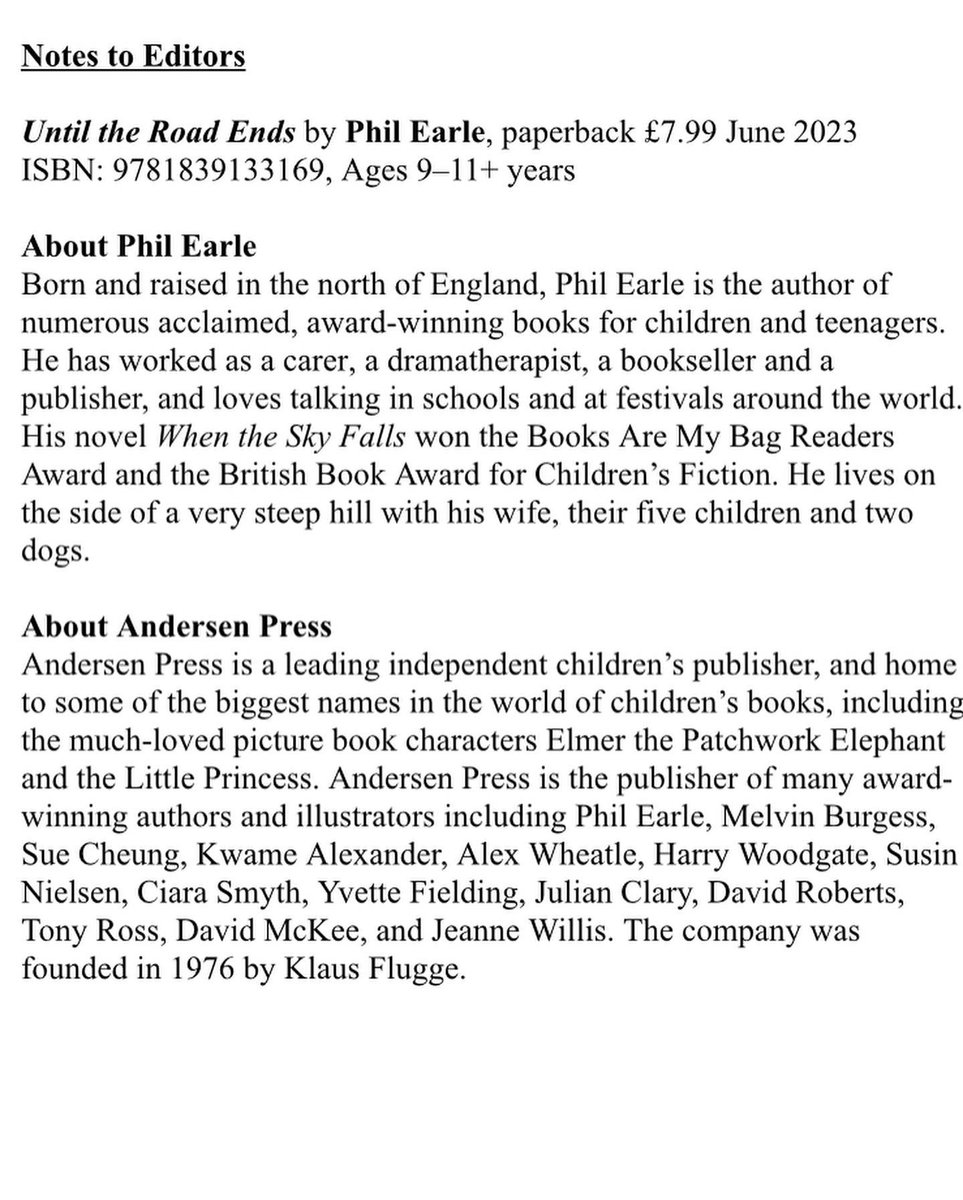 Notes to Editors

Until the Road Ends by Phil Earle, paperback £7.99 June 2023
ISBN: 9781839133169, Ages 9–11+ years

About Phil Earle
Born and raised in the north of England, Phil Earle is the author of numerous acclaimed, award-winning books for children and teenagers. He has worked as a carer, a dramatherapist, a bookseller and a publisher, and loves talking in schools and at festivals around the world. His novel When the Sky Falls won the Books Are My Bag Readers Award and the British Book Award for Children's Fiction. He lives on the side of a very steep hill with his wife, their five children and two dogs.

About Andersen Press
Andersen Press is a leading independent children's publisher, and home to some of the biggest names in the world of children's books, including the much-loved picture book characters Elmer the Patchwork Elephant and the Little Princess. Andersen Press is the publisher of many award-winning authors and illustrators including Phil Earle, Melvin Burgess, Sue Cheung, Kwame Alexander, Alex Wheatle, Harry Woodgate, Susin Nielsen, Ciara Smyth, Yvette Fielding, Julian Clary, David Roberts, Tony Ross, David McKee, and Jeanne Willis. The company was founded in 1976 by Klaus Flugge.